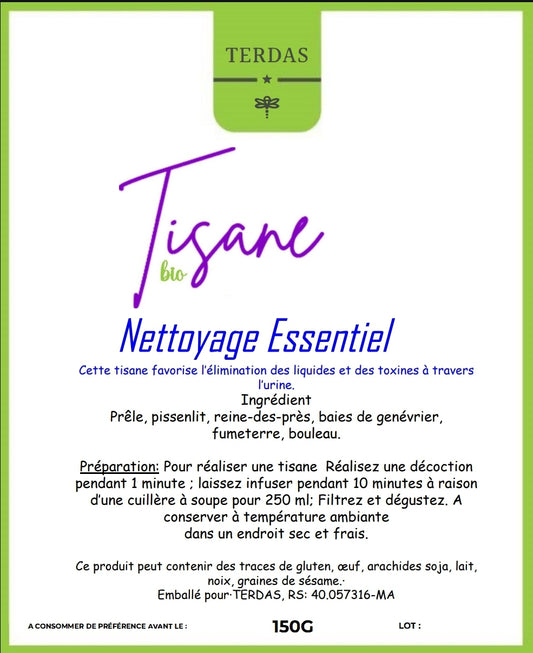 TERDAS

Tisane bio

Nettoyage Essentiel

Cette tisane favorise l'élimination des liquides et des toxines à travers l'urine.

Ingrédient
Prêle, pissenlit, reine-des-près, baies de genévrier, fumeterre, bouleau.

Préparation: Pour réaliser une tisane Réalisez une décoction pendant 1 minute ; laissez infuser pendant 10 minutes à raison d'une cuillère à soupe pour 250 ml; Filtrez et dégustez. A conserver à température ambiante dans un endroit sec et frais.

Ce produit peut contenir des traces de gluten, œuf, arachides soja, lait, noix, graines de sésame.·
Emballé pour·TERDAS, RS: 40.057316-MA

A CONSOMMER DE PRÉFÉRENCE AVANT LE :

150G

LOT :